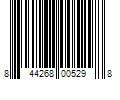 8 44268 00529 8